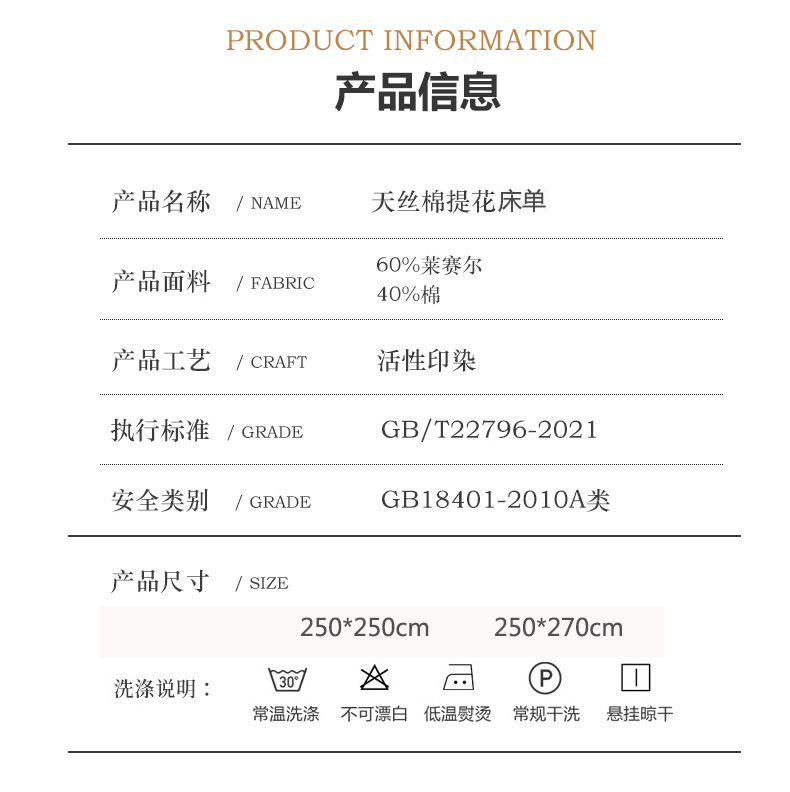 PRODUCT INFORMATION

产品信息

产品名称 / NAME 天丝棉提花床单

产品面料 / FABRIC 60%莱赛尔
40%棉

产品工艺 / CRAFT 活性印染

执行标准 / GRADE GB/T22796-2021

安全类别 / GRADE GB18401-2010A类

产品尺寸 / SIZE

250*250cm 250*270cm

洗涤说明：

30°
常温洗涤 不可漂白 低温熨烫 P 常规干洗 悬挂晾干